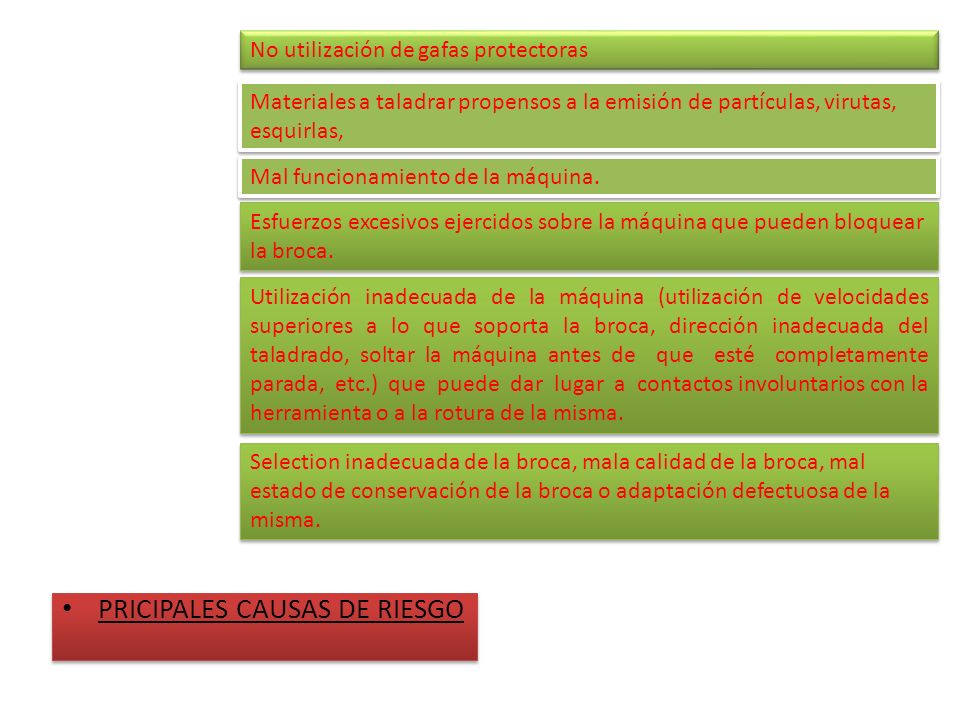 No utilización de gafas protectoras

Materiales a taladrar propensos a la emisión de partículas, virutas, esquirlas,

Mal funcionamiento de la máquina.

Esfuerzos excesivos ejercidos sobre la máquina que pueden bloquear la broca.

Utilización inadecuada de la máquina (utilización de velocidades superiores a lo que soporta la broca, dirección inadecuada del taladrado, soltar la máquina antes de que esté completamente parada, etc.) que puede dar lugar a contactos involuntarios con la herramienta o a la rotura de la misma.

Selection inadecuada de la broca, mala calidad de la broca, mal estado de conservación de la broca o adaptación defectuosa de la misma.

• PRICIPALES CAUSAS DE RIESGO